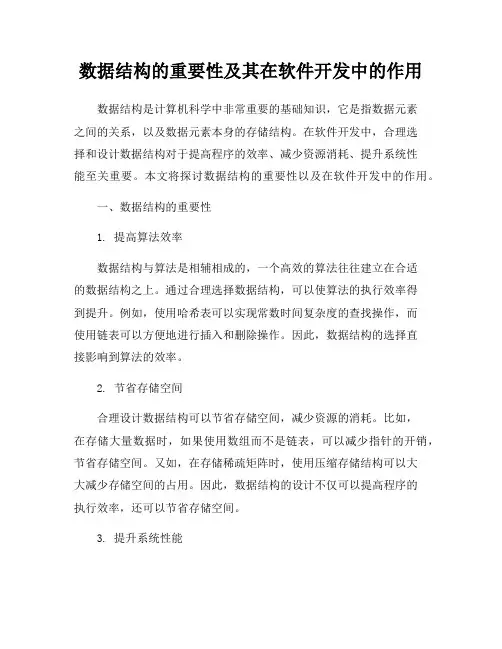 数据结构的重要性及其在软件开发中的作用

数据结构是计算机科学中非常重要的基础知识，它是指数据元素之间的关系，以及数据元素本身的存储结构。在软件开发中，合理选择和设计数据结构对于提高程序的效率、减少资源消耗、提升系统性能至关重要。本文将探讨数据结构的重要性以及在软件开发中的作用。

一、数据结构的重要性

1. 提高算法效率

数据结构与算法是相辅相成的，一个高效的算法往往建立在合适的数据结构之上。通过合理选择数据结构，可以使算法的执行效率得到提升。例如，使用哈希表可以实现常数时间复杂度的查找操作，而使用链表可以方便地进行插入和删除操作。因此，数据结构的选择直接影响到算法的效率。

2. 节省存储空间

合理设计数据结构可以节省存储空间，减少资源的消耗。比如，在存储大量数据时，如果使用数组而不是链表，可以减少指针的开销，节省存储空间。又如，在存储稀疏矩阵时，使用压缩存储结构可以大大减少存储空间的占用。因此，数据结构的设计不仅可以提高程序的执行效率，还可以节省存储空间。

3. 提升系统性能